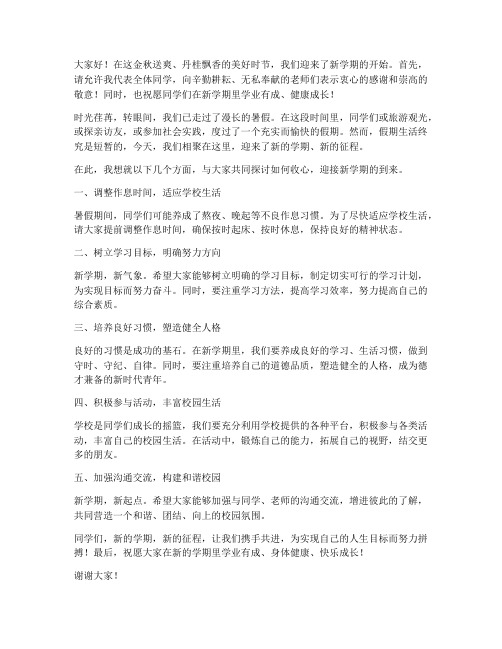 大家好！在这金秋送爽、丹桂飘香的美好时节，我们迎来了新学期的开始。首先，请允许我代表全体同学，向辛勤耕耘、无私奉献的老师们表示衷心的感谢和崇高的敬意！同时，也祝愿同学们在新学期里学业有成、健康成长！

时光荏苒，转眼间，我们已走过了漫长的暑假。在这段时间里，同学们或旅游观光，或探亲访友，或参加社会实践，度过了一个充实而愉快的假期。然而，假期生活终究是短暂的，今天，我们相聚在这里，迎来了新的学期、新的征程。

在此，我想就以下几个方面，与大家共同探讨如何收心，迎接新学期的到来。

一、调整作息时间，适应学校生活

暑假期间，同学们可能养成了熬夜、晚起等不良作息习惯。为了尽快适应学校生活，请大家提前调整作息时间，确保按时起床、按时休息，保持良好的精神状态。

二、树立学习目标，明确努力方向

新学期，新气象。希望大家能够树立明确的学习目标，制定切实可行的学习计划，为实现目标而努力奋斗。同时，要注重学习方法，提高学习效率，努力提高自己的综合素质。

三、培养良好习惯，塑造健全人格

良好的习惯是成功的基石。在新学期里，我们要养成良好的学习、生活习惯，做到守时、守纪、自律。同时，要注重培养自己的道德品质，塑造健全的人格，成为德才兼备的新时代青年。

四、积极参与活动，丰富校园生活

学校是同学们成长的摇篮，我们要充分利用学校提供的各种平台，积极参与各类活动，丰富自己的校园生活。在活动中，锻炼自己的能力，拓展自己的视野，结交更多的朋友。

五、加强沟通交流，构建和谐校园

新学期，新起点。希望大家能够加强与同学、老师的沟通交流，增进彼此的了解，共同营造一个和谐、团结、向上的校园氛围。

同学们，新的学期，新的征程，让我们携手共进，为实现自己的人生目标而努力拼搏！最后，祝愿大家在新的学期里学业有成、身体健康、快乐成长！

谢谢大家！